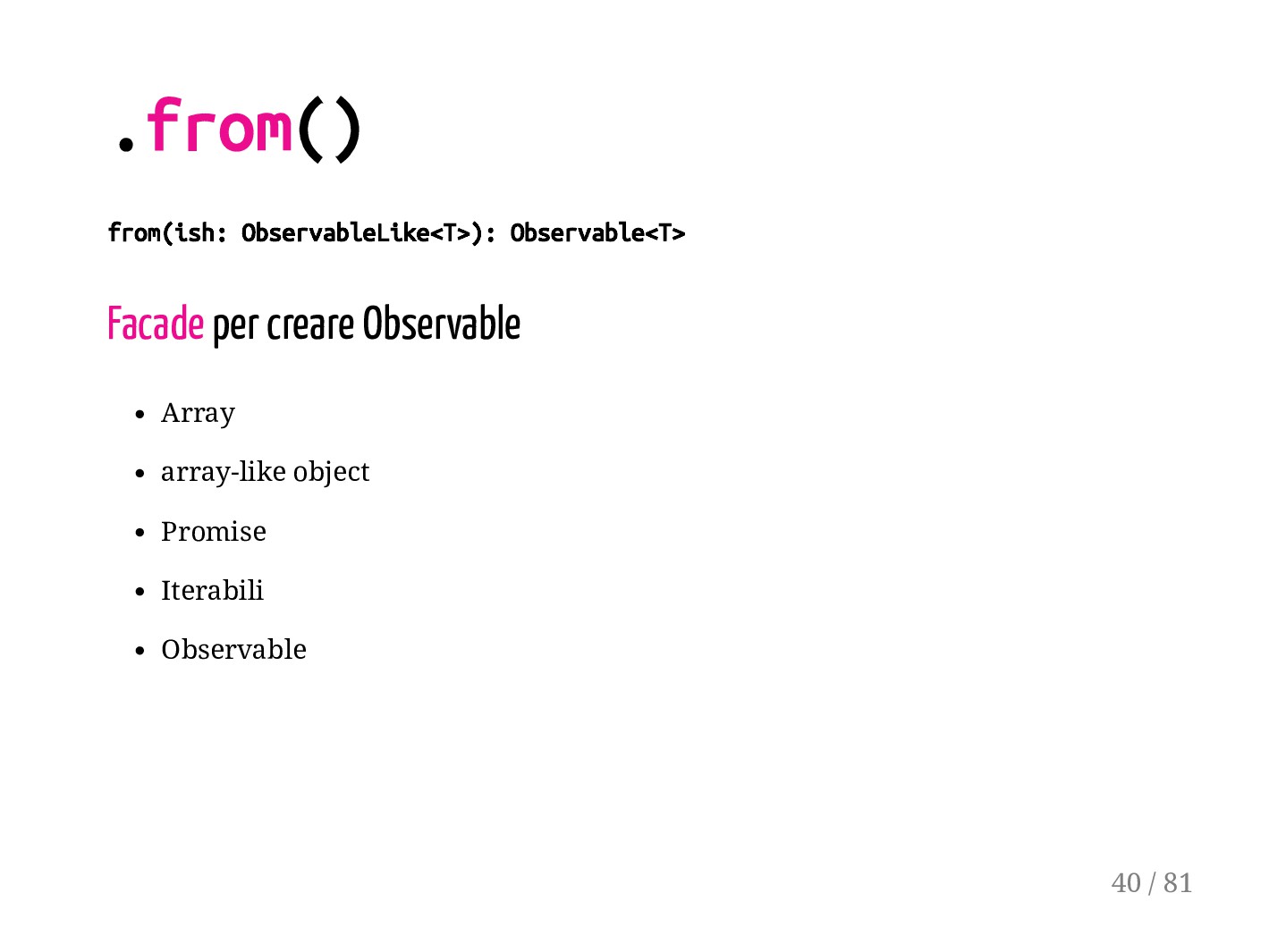 .from()

from(ish: ObservableLike<T>): Observable<T>

Facade per creare Observable

• Array
• array-like object
• Promise
• Iterabili
• Observable

40 / 81